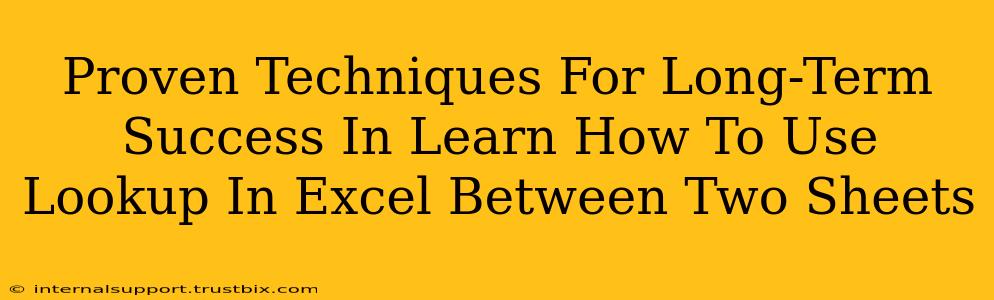 Proven Techniques For Long-Term Success In Learn How To Use Lookup In Excel Between Two Sheets

© internalsupport.trustbix.com